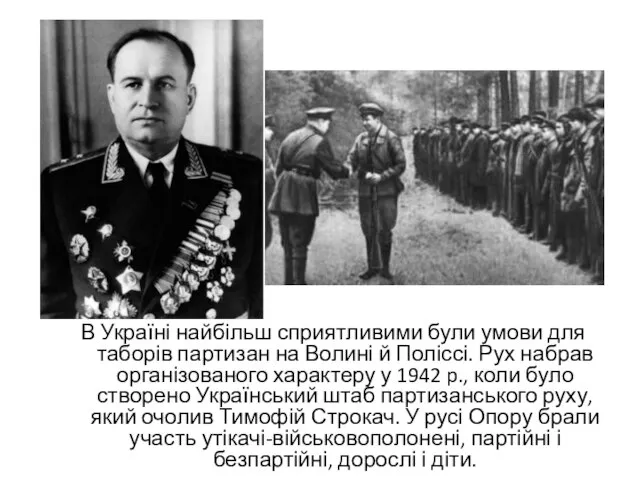 В Україні найбільш сприятливими були умови для таборів партизан на Волині й Поліссі. Рух набрав організованого характеру у 1942 р., коли було створено Український штаб партизанського руху, який очолив Тимофій Строкач. У русі Опору брали участь утікачі-військовополонені, партійні і безпартійні, дорослі і діти.